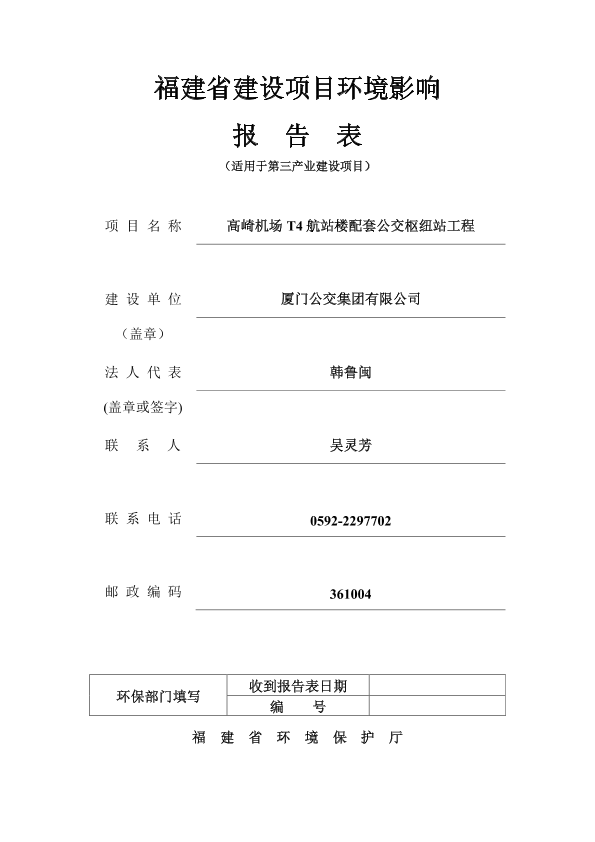 福建省建设项目环境影响

报 告 表

（适用于第三产业建设项目）

项 目 名 称　高崎机场 T4 航站楼配套公交枢纽站工程

建 设 单 位　厦门公交集团有限公司

（盖章）

法 人 代 表　韩鲁闽

(盖章或签字)

联 系 人　吴灵芳

联 系 电 话　0592-2297702

邮 政 编 码　361004

| 环保部门填写 | 收到报告表日期 | |
|---|---|---|
| | 编 号 | |

福 建 省 环 境 保 护 厅